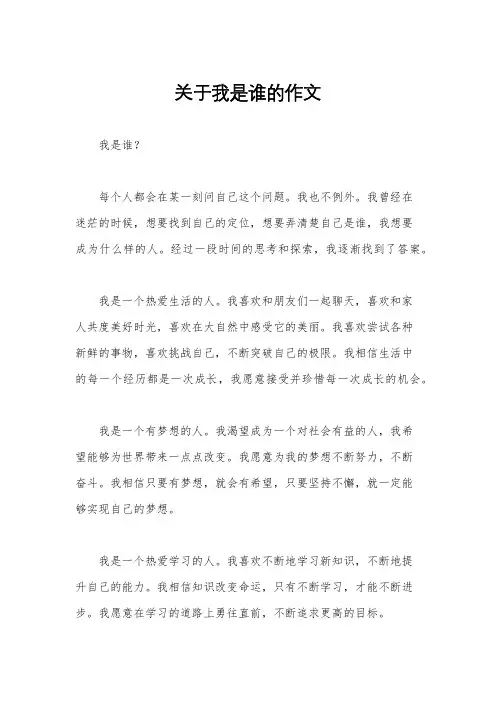 关于我是谁的作文

我是谁？

每个人都会在某一刻问自己这个问题。我也不例外。我曾经在迷茫的时候，想要找到自己的定位，想要弄清楚自己是谁，我想要成为什么样的人。经过一段时间的思考和探索，我逐渐找到了答案。

我是一个热爱生活的人。我喜欢和朋友们一起聊天，喜欢和家人共度美好时光，喜欢在大自然中感受它的美丽。我喜欢尝试各种新鲜的事物，喜欢挑战自己，不断突破自己的极限。我相信生活中的每一个经历都是一次成长，我愿意接受并珍惜每一次成长的机会。

我是一个有梦想的人。我渴望成为一个对社会有益的人，我希望能够为世界带来一点点改变。我愿意为我的梦想不断努力，不断奋斗。我相信只要有梦想，就会有希望，只要坚持不懈，就一定能够实现自己的梦想。

我是一个热爱学习的人。我喜欢不断地学习新知识，不断地提升自己的能力。我相信知识改变命运，只有不断学习，才能不断进步。我愿意在学习的道路上勇往直前，不断追求更高的目标。